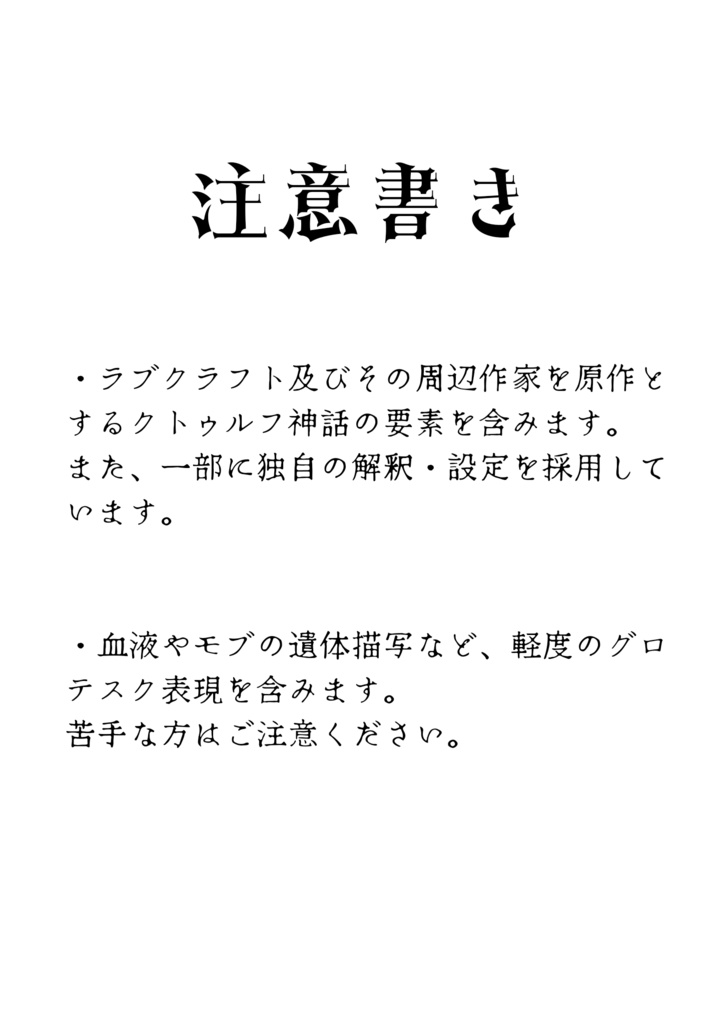 注意書き

・ラブクラフト及びその周辺作家を原作とするクトゥルフ神話の要素を含みます。
また、一部に独自の解釈・設定を採用しています。

・血液やモブの遺体描写など、軽度のグロテスク表現を含みます。
苦手な方はご注意ください。